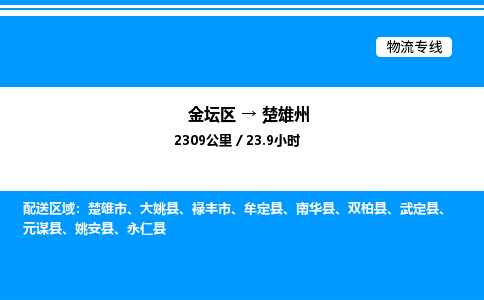 物流专线

金坛区 → 楚雄州

2309公里 / 23.9小时

配送区域：楚雄市、大姚县、禄丰市、牟定县、南华县、双柏县、武定县、元谋县、姚安县、永仁县